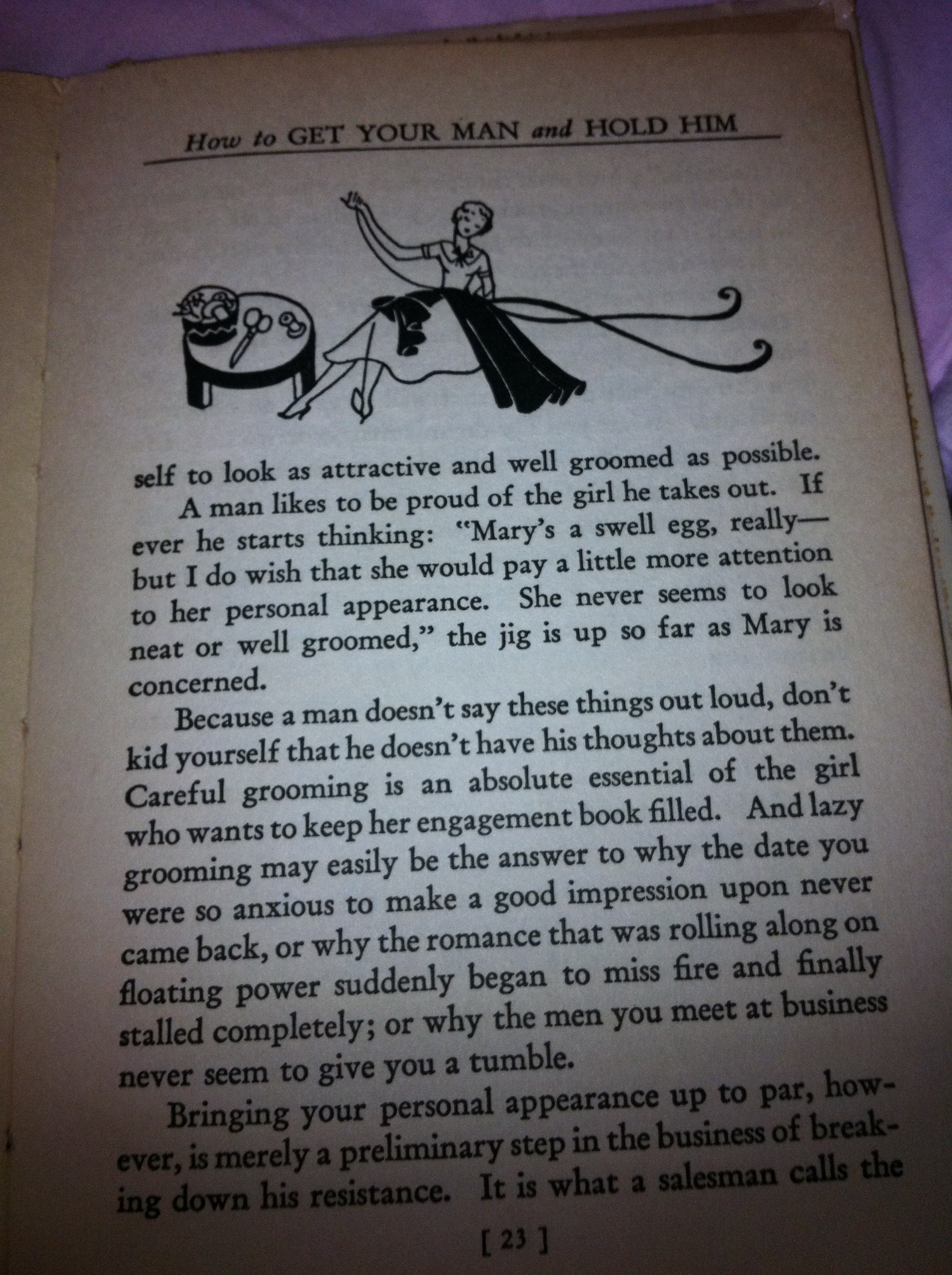 How to GET YOUR MAN and HOLD HIM

self to look as attractive and well groomed as possible.

A man likes to be proud of the girl he takes out. If ever he starts thinking: "Mary's a swell egg, really—but I do wish that she would pay a little more attention to her personal appearance. She never seems to look neat or well groomed," the jig is up so far as Mary is concerned.

Because a man doesn't say these things out loud, don't kid yourself that he doesn't have his thoughts about them. Careful grooming is an absolute essential of the girl who wants to keep her engagement book filled. And lazy grooming may easily be the answer to why the date you were so anxious to make a good impression upon never came back, or why the romance that was rolling along on floating power suddenly began to miss fire and finally stalled completely; or why the men you meet at business never seem to give you a tumble.

Bringing your personal appearance up to par, however, is merely a preliminary step in the business of breaking down his resistance. It is what a salesman calls the

[ 23 ]